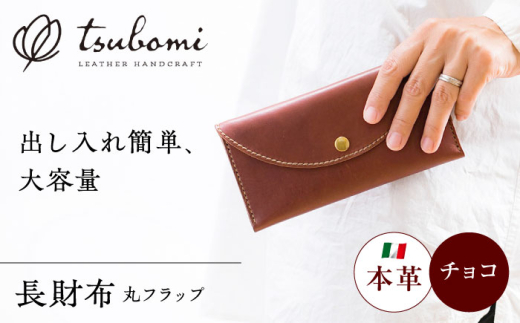 tsubomi
LEATHER HANDCRAFT

出し入れ簡単、
大容量

長財布 丸フラップ

本革

チョコ